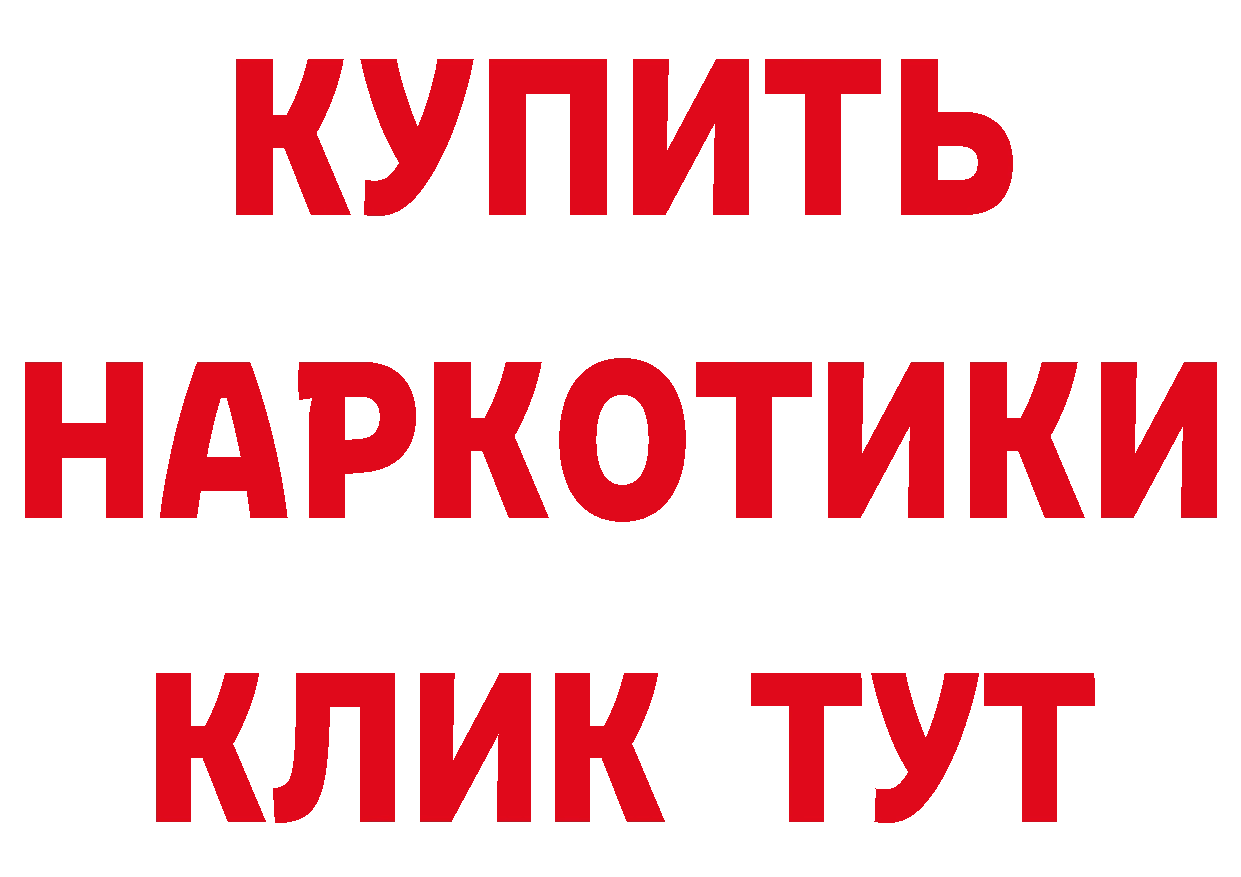 КУПИТЬ НАРКОТИКИ КЛИК ТУТ